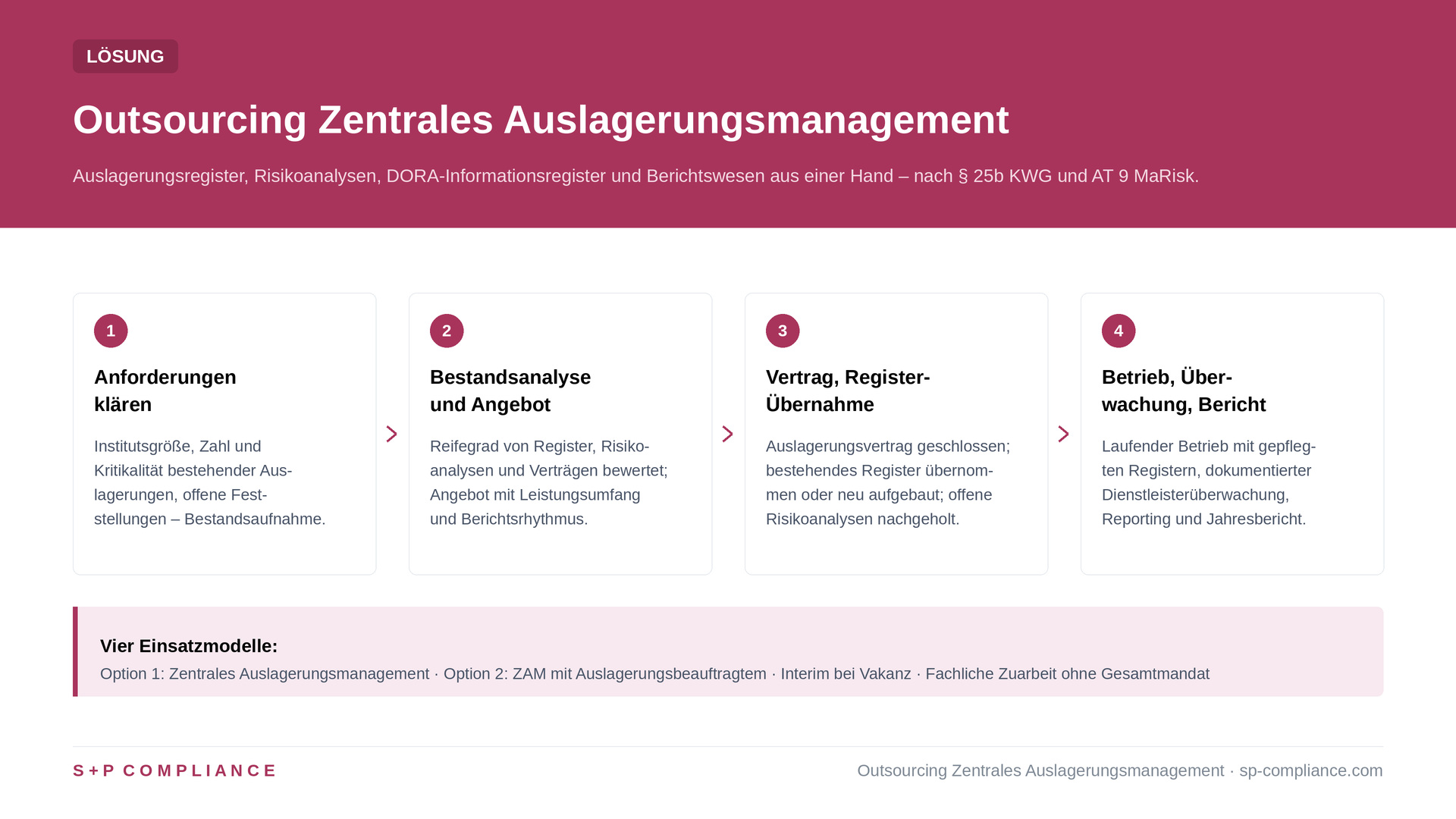 LÖSUNG

Outsourcing Zentrales Auslagerungsmanagement

Auslagerungsregister, Risikoanalysen, DORA-Informationsregister und Berichtswesen aus einer Hand – nach § 25b KWG und AT 9 MaRisk.

1

Anforderungen klären

Institutsgröße, Zahl und Kritikalität bestehender Auslagerungen, offene Feststellungen – Bestandsaufnahme.

2

Bestandsanalyse und Angebot

Reifegrad von Register, Risikoanalysen und Verträgen bewertet; Angebot mit Leistungsumfang und Berichtsrhythmus.

3

Vertrag, Register-Übernahme

Auslagerungsvertrag geschlossen; bestehendes Register übernommen oder neu aufgebaut; offene Risikoanalysen nachgeholt.

4

Betrieb, Überwachung, Bericht

Laufender Betrieb mit gepflegten Registern, dokumentierter Dienstleisterüberwachung, Reporting und Jahresbericht.

Vier Einsatzmodelle:

Option 1: Zentrales Auslagerungsmanagement · Option 2: ZAM mit Auslagerungsbeauftragtem · Interim bei Vakanz · Fachliche Zuarbeit ohne Gesamtmandat

S+P COMPLIANCE

Outsourcing Zentrales Auslagerungsmanagement · sp-compliance.com